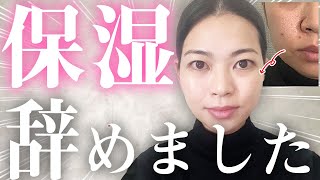 保湿

辞めました